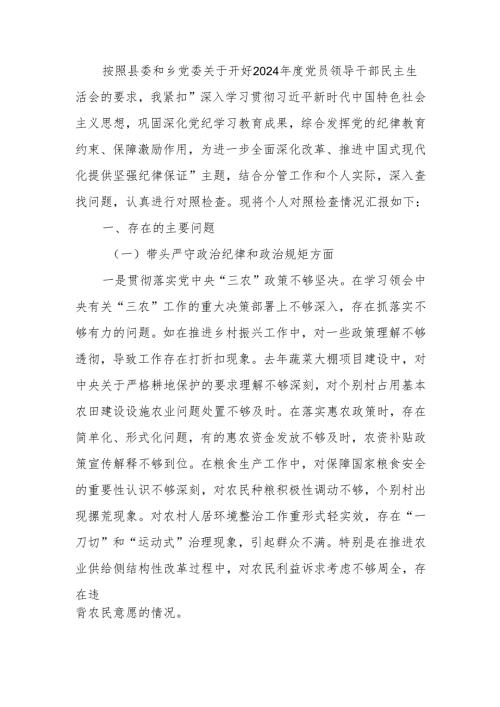 按照县委和乡党委关于开好2024年度党员领导干部民主生活会的要求，我紧扣”深入学习贯彻习近平新时代中国特色社会主义思想，巩固深化党纪学习教育成果，综合发挥党的纪律教育约束、保障激励作用，为进一步全面深化改革、推进中国式现代化提供坚强纪律保证”主题，结合分管工作和个人实际，深入查找问题，认真进行对照检查。现将个人对照检查情况汇报如下：

一、存在的主要问题

（一）带头严守政治纪律和政治规矩方面

一是贯彻落实党中央“三农”政策不够坚决。在学习领会中央有关“三农”工作的重大决策部署上不够深入，存在抓落实不够有力的问题。如在推进乡村振兴工作中，对一些政策理解不够透彻，导致工作存在打折扣现象。去年蔬菜大棚项目建设中，对中央关于严格耕地保护的要求理解不够深刻，对个别村占用基本农田建设设施农业问题处置不够及时。在落实惠农政策时，存在简单化、形式化问题，有的惠农资金发放不够及时，农资补贴政策宣传解释不够到位。在粮食生产工作中，对保障国家粮食安全的重要性认识不够深刻，对农民种粮积极性调动不够，个别村出现撂荒现象。对农村人居环境整治工作重形式轻实效，存在“一刀切”和“运动式”治理现象，引起群众不满。特别是在推进农业供给侧结构性改革过程中，对农民利益诉求考虑不够周全，存在违

背农民意愿的情况。